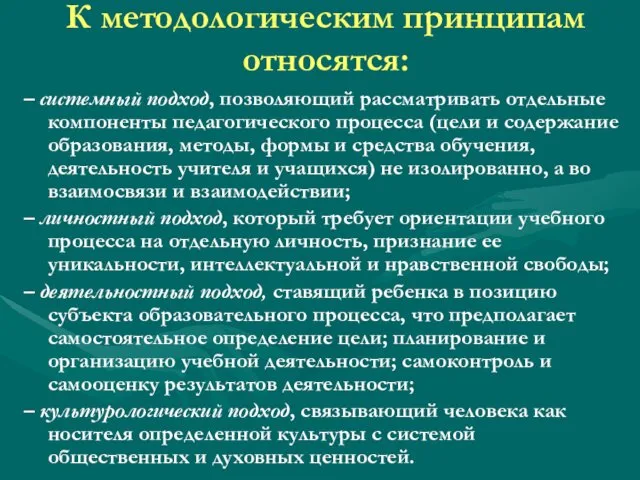 К методологическим принципам относятся:

– системный подход, позволяющий рассматривать отдельные компоненты педагогического процесса (цели и содержание образования, методы, формы и средства обучения, деятельность учителя и учащихся) не изолированно, а во взаимосвязи и взаимодействии;

– личностный подход, который требует ориентации учебного процесса на отдельную личность, признание ее уникальности, интеллектуальной и нравственной свободы;

– деятельностный подход, ставящий ребенка в позицию субъекта образовательного процесса, что предполагает самостоятельное определение цели; планирование и организацию учебной деятельности; самоконтроль и самооценку результатов деятельности;

– культурологический подход, связывающий человека как носителя определенной культуры с системой общественных и духовных ценностей.